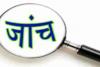 जांच